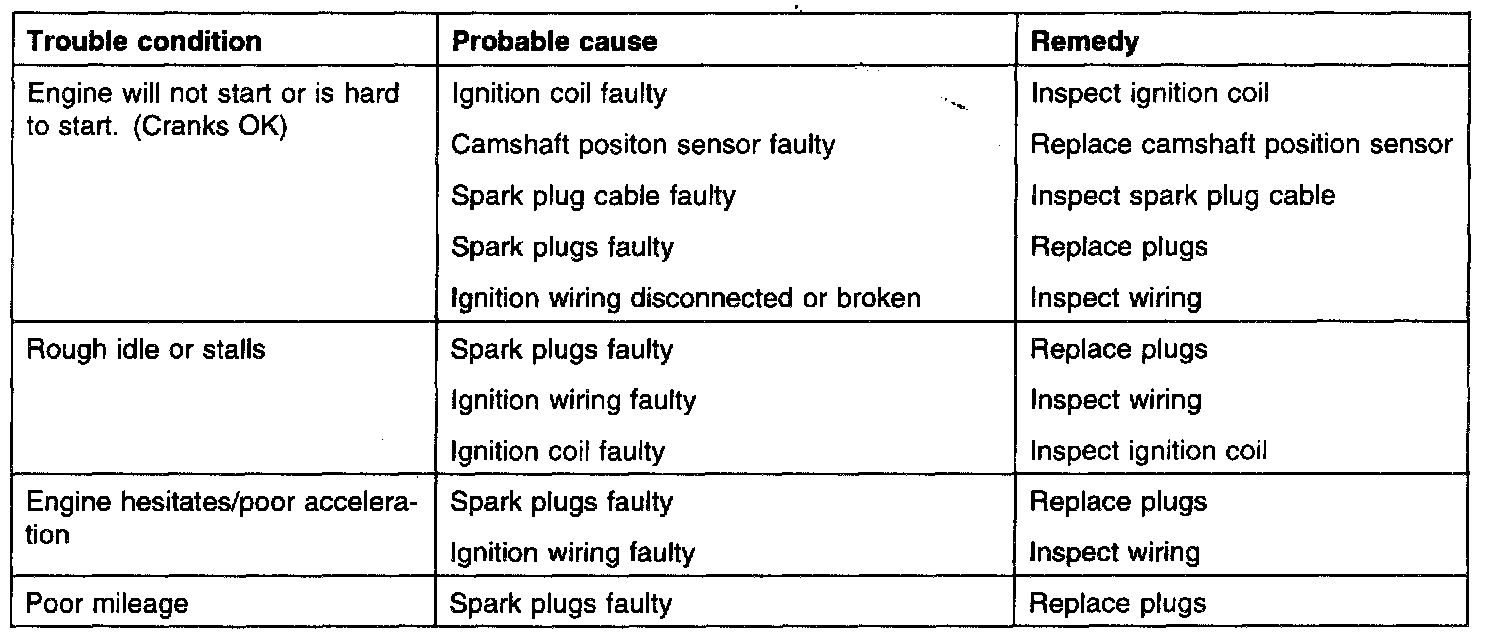 | Trouble condition | Probable cause | Remedy |
|---|---|---|
| Engine will not start or is hard to start. (Cranks OK) | Ignition coil faulty | Inspect ignition coil |
| | Camshaft positon sensor faulty | Replace camshaft position sensor |
| | Spark plug cable faulty | Inspect spark plug cable |
| | Spark plugs faulty | Replace plugs |
| | Ignition wiring disconnected or broken | Inspect wiring |
| Rough idle or stalls | Spark plugs faulty | Replace plugs |
| | Ignition wiring faulty | Inspect wiring |
| | Ignition coil faulty | Inspect ignition coil |
| Engine hesitates/poor acceleration | Spark plugs faulty | Replace plugs |
| | Ignition wiring faulty | Inspect wiring |
| Poor mileage | Spark plugs faulty | Replace plugs |